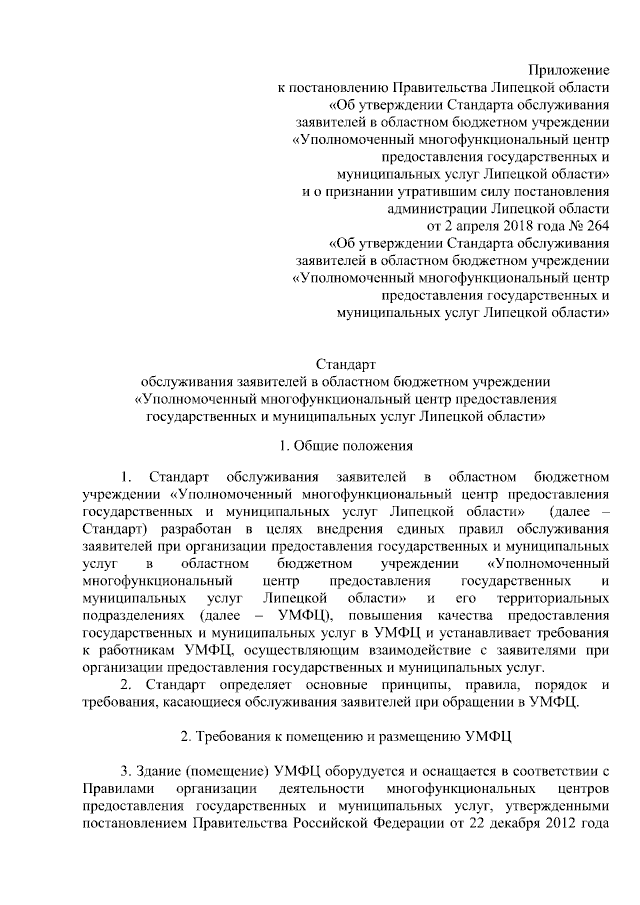 Приложение
к постановлению Правительства Липецкой области
«Об утверждении Стандарта обслуживания
заявителей в областном бюджетном учреждении
«Уполномоченный многофункциональный центр
предоставления государственных и
муниципальных услуг Липецкой области»
и о признании утратившим силу постановления
администрации Липецкой области
от 2 апреля 2018 года № 264
«Об утверждении Стандарта обслуживания
заявителей в областном бюджетном учреждении
«Уполномоченный многофункциональный центр
предоставления государственных и
муниципальных услуг Липецкой области»

Стандарт
обслуживания заявителей в областном бюджетном учреждении
«Уполномоченный многофункциональный центр предоставления
государственных и муниципальных услуг Липецкой области»

1. Общие положения

1. Стандарт обслуживания заявителей в областном бюджетном учреждении «Уполномоченный многофункциональный центр предоставления государственных и муниципальных услуг Липецкой области» (далее – Стандарт) разработан в целях внедрения единых правил обслуживания заявителей при организации предоставления государственных и муниципальных услуг в областном бюджетном учреждении «Уполномоченный многофункциональный центр предоставления государственных и муниципальных услуг Липецкой области» и его территориальных подразделениях (далее – УМФЦ), повышения качества предоставления государственных и муниципальных услуг в УМФЦ и устанавливает требования к работникам УМФЦ, осуществляющим взаимодействие с заявителями при организации предоставления государственных и муниципальных услуг.

2. Стандарт определяет основные принципы, правила, порядок и требования, касающиеся обслуживания заявителей при обращении в УМФЦ.

2. Требования к помещению и размещению УМФЦ

3. Здание (помещение) УМФЦ оборудуется и оснащается в соответствии с Правилами организации деятельности многофункциональных центров предоставления государственных и муниципальных услуг, утвержденными постановлением Правительства Российской Федерации от 22 декабря 2012 года